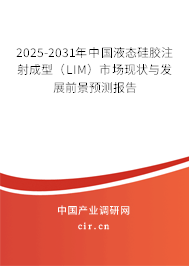 2025-2031年中国液态硅胶注射成型（LIM）市场现状与发展前景预测报告

中国产业调研网

cir.cn